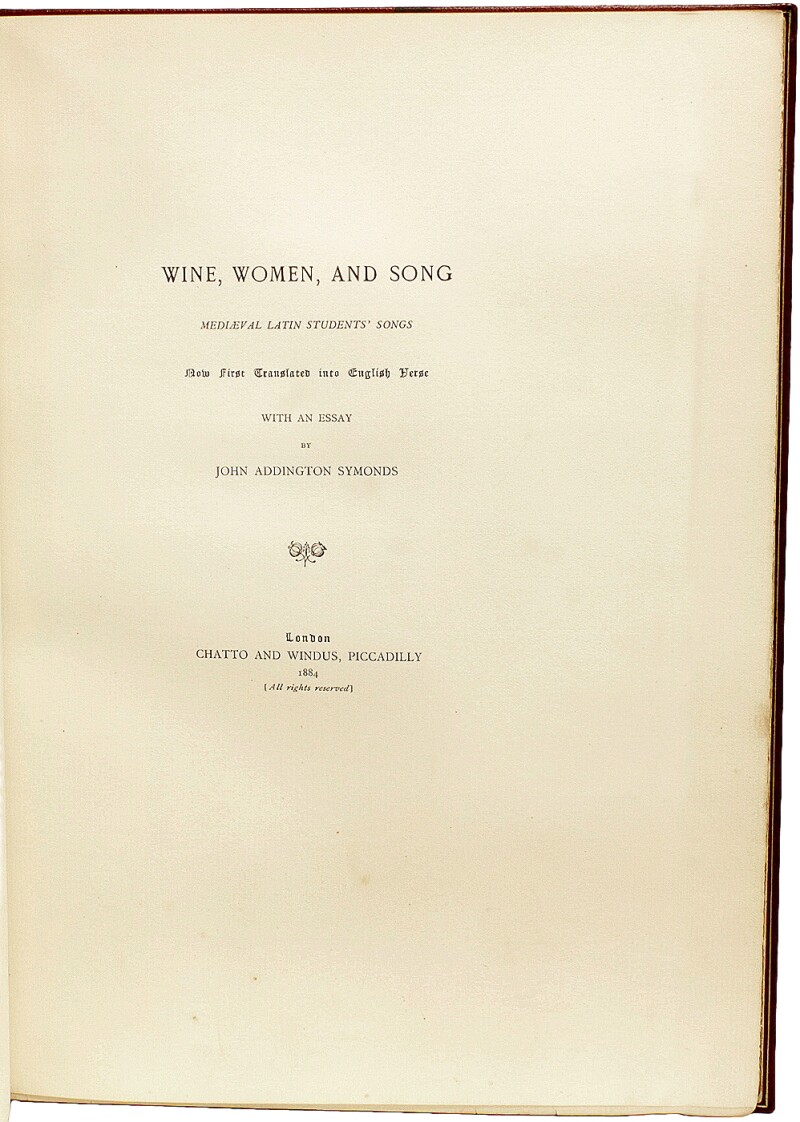 WINE, WOMEN, AND SONG

MEDIÆVAL LATIN STUDENTS' SONGS

Now First Translated into English Verse

WITH AN ESSAY

BY

JOHN ADDINGTON SYMONDS

London
CHATTO AND WINDUS, PICCADILLY
1884
[All rights reserved]